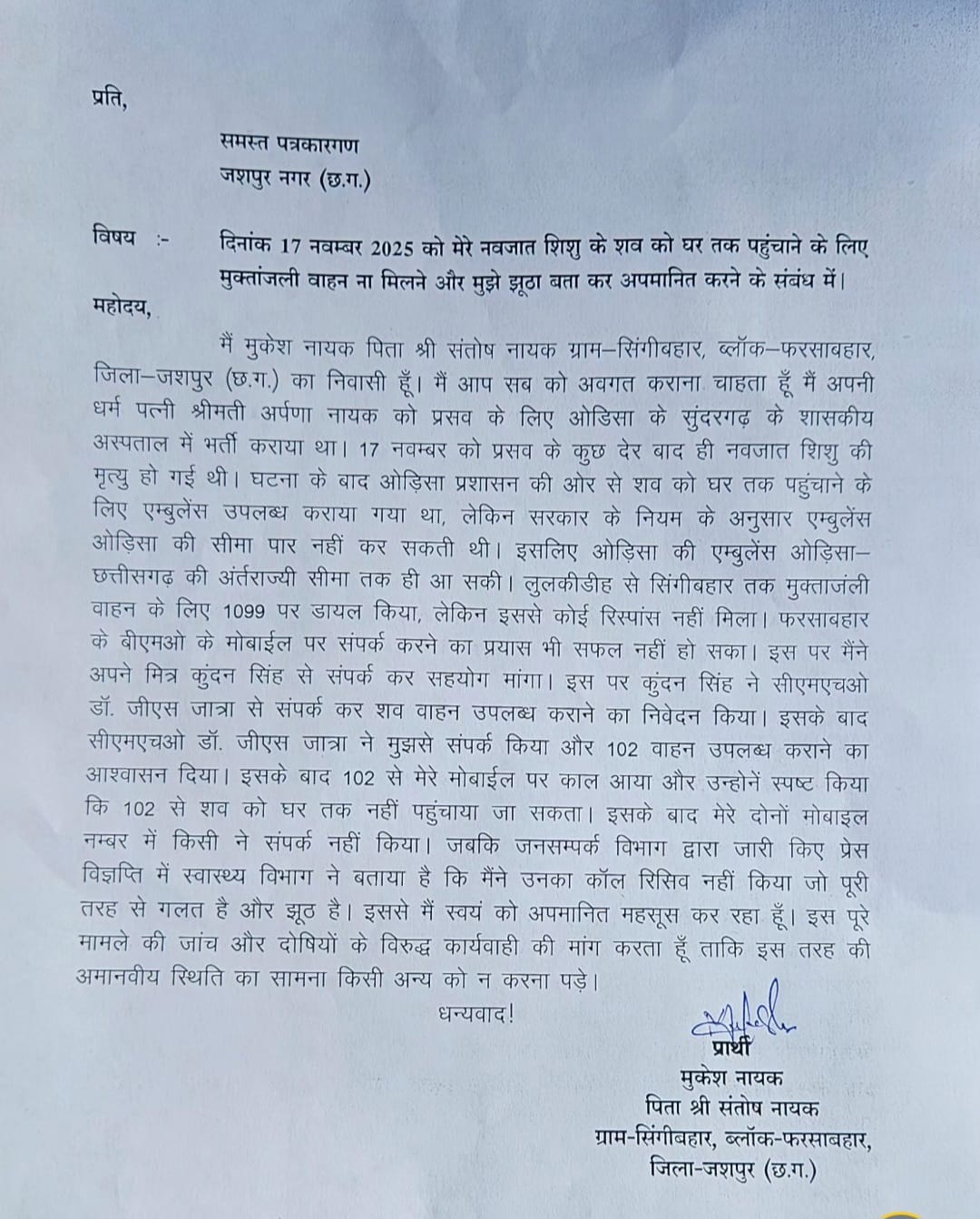 प्रति,

समस्त पत्रकारगण
जशपुर नगर (छ.ग.)

विषय :- दिनांक 17 नवम्बर 2025 को मेरे नवजात शिशु के शव को घर तक पहुंचाने के लिए मुक्तांजली वाहन ना मिलने और मुझे झूठा बता कर अपमानित करने के संबंध में।

महोदय,

मैं मुकेश नायक पिता श्री संतोष नायक ग्राम–सिंगीबहार, ब्लॉक–फरसाबहार, जिला–जशपुर (छ.ग.) का निवासी हूँ। मैं आप सब को अवगत कराना चाहता हूँ मैं अपनी धर्म पत्नी श्रीमती अर्पणा नायक को प्रसव के लिए ओडिसा के सुंदरगढ़ के शासकीय अस्पताल में भर्ती कराया था। 17 नवम्बर को प्रसव के कुछ देर बाद ही नवजात शिशु की मृत्यु हो गई थी। घटना के बाद ओड़िसा प्रशासन की ओर से शव को घर तक पहुंचाने के लिए एम्बुलेंस उपलब्ध कराया गया था, लेकिन सरकार के नियम के अनुसार एम्बुलेंस ओड़िसा की सीमा पार नहीं कर सकती थी। इसलिए ओड़िसा की एम्बुलेंस ओड़िसा–छत्तीसगढ़ की अंर्तराज्यी सीमा तक ही आ सकी। लुलकीडीह से सिंगीबहार तक मुक्ताजंली वाहन के लिए 1099 पर डायल किया, लेकिन इससे कोई रिस्पांस नहीं मिला। फरसाबहार के बीएमओ के मोबाईल पर संपर्क करने का प्रयास भी सफल नहीं हो सका। इस पर मैंने अपने मित्र कुंदन सिंह से संपर्क कर सहयोग मांगा। इस पर कुंदन सिंह ने सीएमएचओ डॉ. जीएस जात्रा से संपर्क कर शव वाहन उपलब्ध कराने का निवेदन किया। इसके बाद सीएमएचओ डॉ. जीएस जात्रा ने मुझसे संपर्क किया और 102 वाहन उपलब्ध कराने का आश्वासन दिया। इसके बाद 102 से मेरे मोबाईल पर काल आया और उन्होनें स्पष्ट किया कि 102 से शव को घर तक नहीं पहुंचाया जा सकता। इसके बाद मेरे दोनों मोबाइल नम्बर में किसी ने संपर्क नहीं किया। जबकि जनसम्पर्क विभाग द्वारा जारी किए प्रेस विज्ञप्ति में स्वास्थ्य विभाग ने बताया है कि मैंने उनका कॉल रिसिव नहीं किया जो पूरी तरह से गलत है और झूठ है। इससे मैं स्वयं को अपमानित महसूस कर रहा हूँ। इस पूरे मामले की जांच और दोषियों के विरुद्ध कार्यवाही की मांग करता हूँ ताकि इस तरह की अमानवीय स्थिति का सामना किसी अन्य को न करना पड़े।

धन्यवाद!

प्रार्थी
मुकेश नायक
पिता श्री संतोष नायक
ग्राम-सिंगीबहार, ब्लॉक-फरसाबहार,
जिला-जशपुर (छ.ग.)